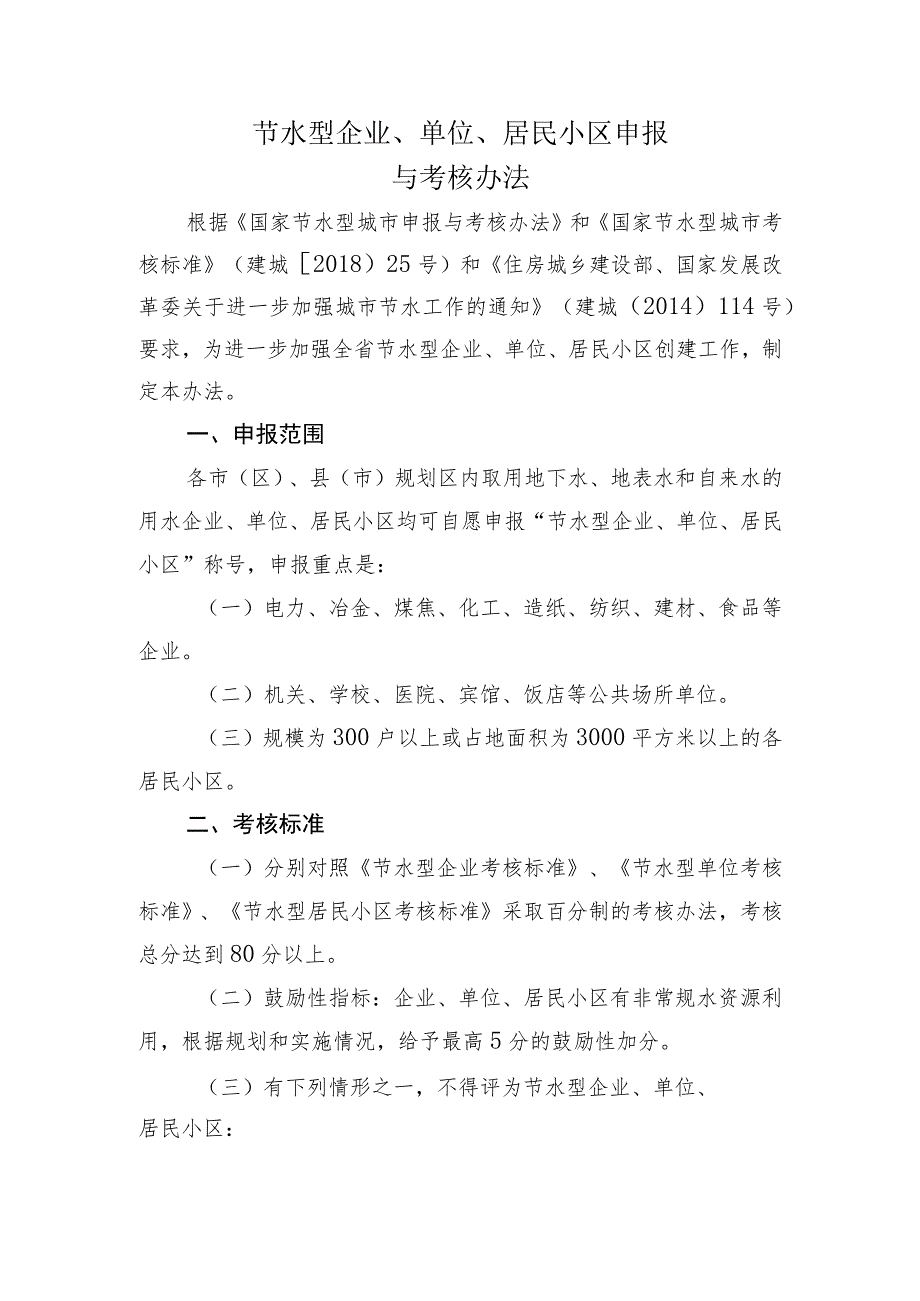 节水型企业、单位、居民小区申报
与考核办法

根据《国家节水型城市申报与考核办法》和《国家节水型城市考核标准》（建城［2018）25号）和《住房城乡建设部、国家发展改革委关于进一步加强城市节水工作的通知》（建城（2014）114号）要求，为进一步加强全省节水型企业、单位、居民小区创建工作，制定本办法。

一、申报范围

各市（区）、县（市）规划区内取用地下水、地表水和自来水的用水企业、单位、居民小区均可自愿申报“节水型企业、单位、居民小区”称号，申报重点是：

（一）电力、冶金、煤焦、化工、造纸、纺织、建材、食品等企业。

（二）机关、学校、医院、宾馆、饭店等公共场所单位。

（三）规模为300户以上或占地面积为3000平方米以上的各居民小区。

二、考核标准

（一）分别对照《节水型企业考核标准》、《节水型单位考核标准》、《节水型居民小区考核标准》采取百分制的考核办法，考核总分达到80分以上。

（二）鼓励性指标：企业、单位、居民小区有非常规水资源利用，根据规划和实施情况，给予最高5分的鼓励性加分。

（三）有下列情形之一，不得评为节水型企业、单位、居民小区：